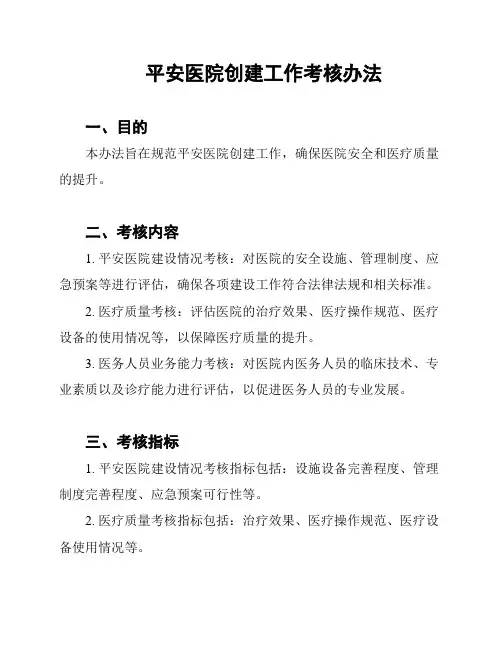 平安医院创建工作考核办法

一、目的

本办法旨在规范平安医院创建工作，确保医院安全和医疗质量的提升。

二、考核内容

1. 平安医院建设情况考核：对医院的安全设施、管理制度、应急预案等进行评估，确保各项建设工作符合法律法规和相关标准。

2. 医疗质量考核：评估医院的治疗效果、医疗操作规范、医疗设备的使用情况等，以保障医疗质量的提升。

3. 医务人员业务能力考核：对医院内医务人员的临床技术、专业素质以及诊疗能力进行评估，以促进医务人员的专业发展。

三、考核指标

1. 平安医院建设情况考核指标包括：设施设备完善程度、管理制度完善程度、应急预案可行性等。

2. 医疗质量考核指标包括：治疗效果、医疗操作规范、医疗设备使用情况等。